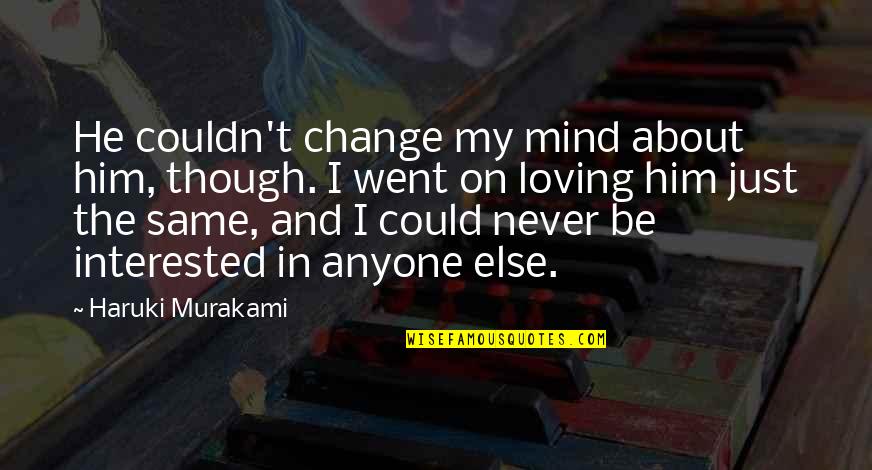 He couldn't change my mind about him, though. I went on loving him just the same, and I could never be interested in anyone else.

~ Haruki Murakami

WISEFAMOUSQUOTES.COM